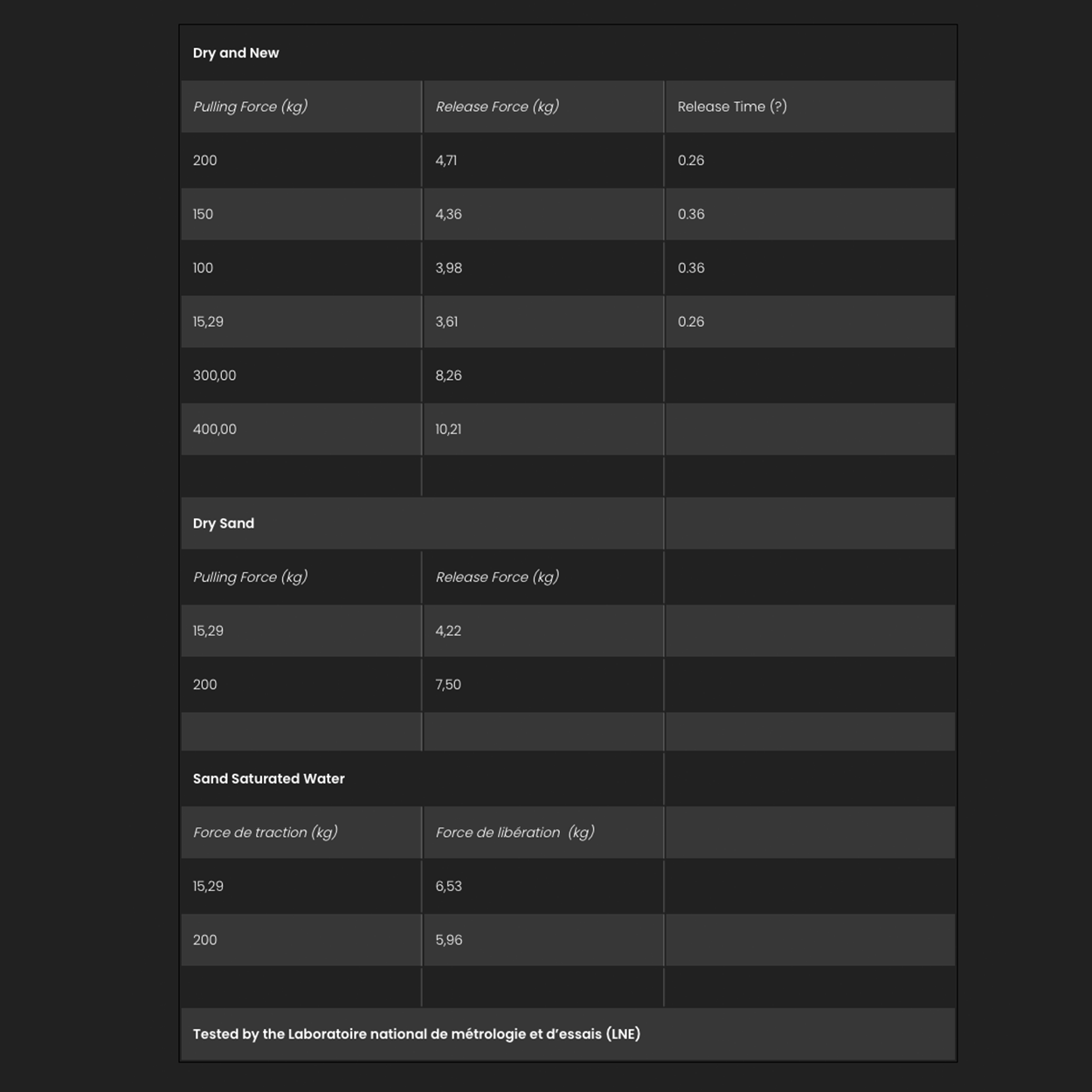 | Dry and New | | |
|---|---|---|
| Pulling Force (kg) | Release Force (kg) | Release Time (?) |
| 200 | 4,71 | 0.26 |
| 150 | 4,36 | 0.36 |
| 100 | 3,98 | 0.36 |
| 15,29 | 3,61 | 0.26 |
| 300,00 | 8,26 | |
| 400,00 | 10,21 | |
| | | |
| Dry Sand | | |
| Pulling Force (kg) | Release Force (kg) | |
| 15,29 | 4,22 | |
| 200 | 7,50 | |
| | | |
| Sand Saturated Water | | |
| Force de traction (kg) | Force de libération (kg) | |
| 15,29 | 6,53 | |
| 200 | 5,96 | |
| | | |
| Tested by the Laboratoire national de métrologie et d'essais (LNE) | | |